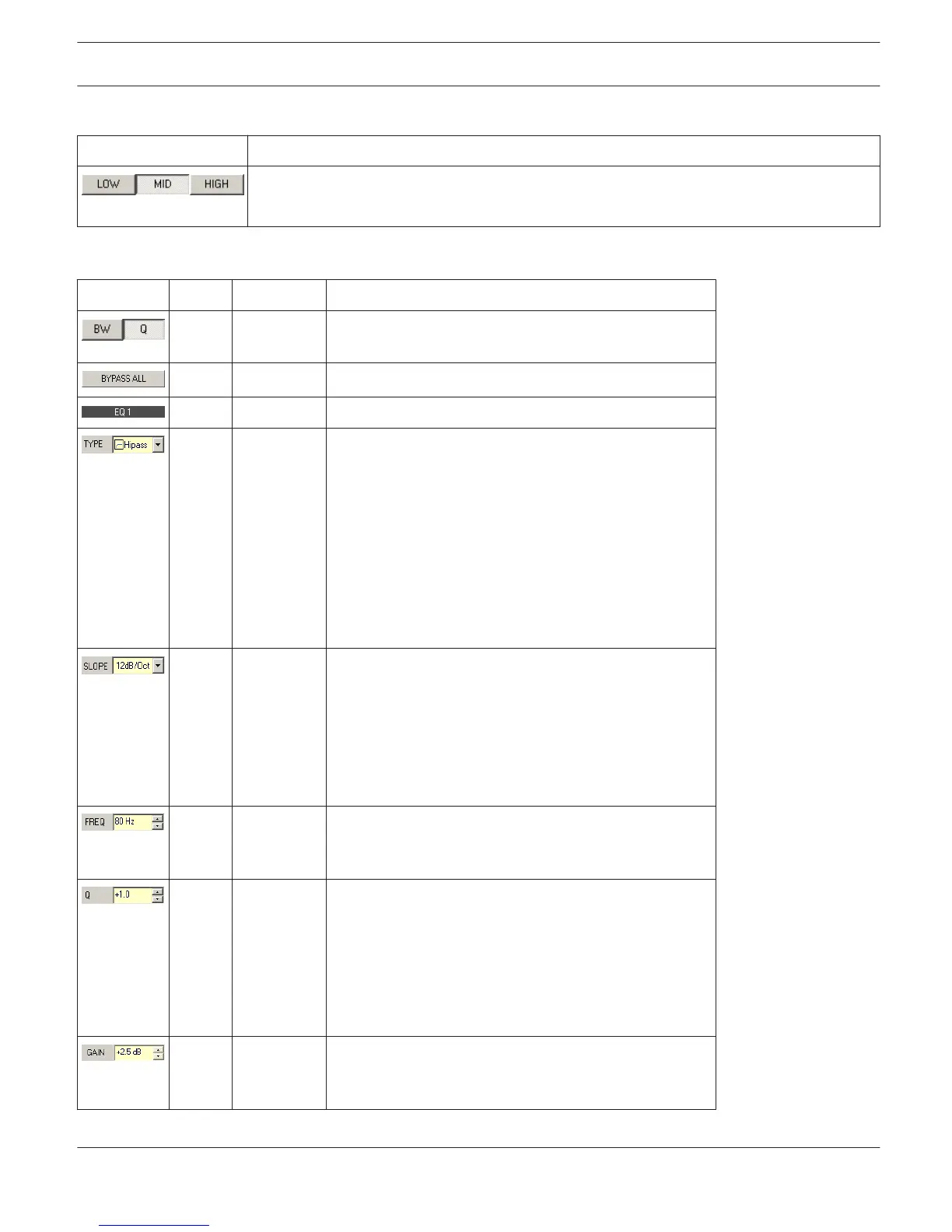 | | |
|---|---|
| LOW MID HIGH | |

| | | | |
|---|---|---|---|
| BW Q | | | |
| BYPASS ALL | | | |
| EQ 1 | | | |
| TYPE Hipass | | | |
| SLOPE 12dB/Oct | | | |
| FREQ 80 Hz | | | |
| Q +1.0 | | | |
| GAIN +2.5 dB | | | |